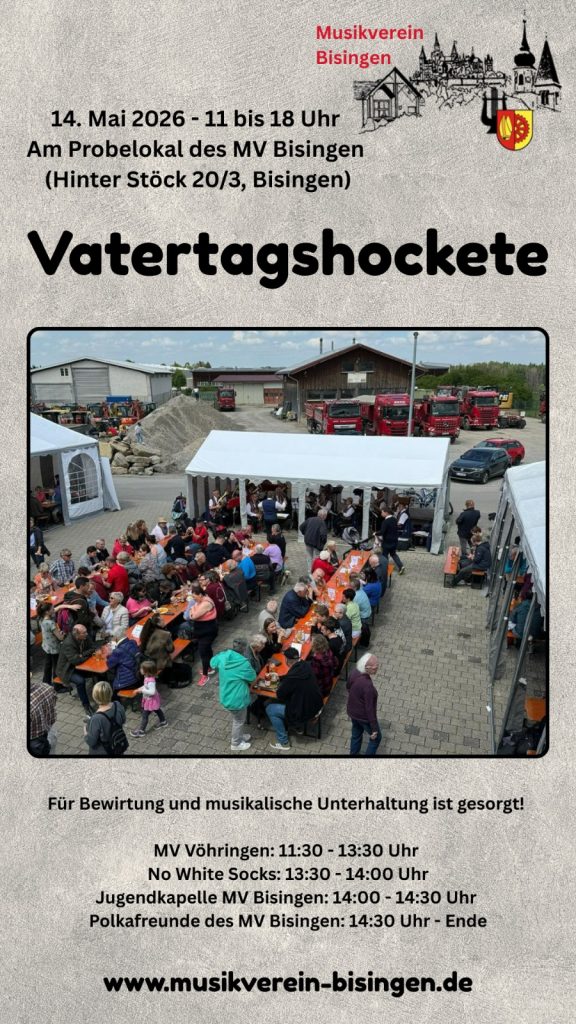 Musikverein
Bisingen

14. Mai 2026 - 11 bis 18 Uhr
Am Probelokal des MV Bisingen
(Hinter Stöck 20/3, Bisingen)

Vatertagshockete

Für Bewirtung und musikalische Unterhaltung ist gesorgt!

MV Vöhringen: 11:30 - 13:30 Uhr
No White Socks: 13:30 - 14:00 Uhr
Jugendkapelle MV Bisingen: 14:00 - 14:30 Uhr
Polkafreunde des MV Bisingen: 14:30 Uhr - Ende

www.musikverein-bisingen.de